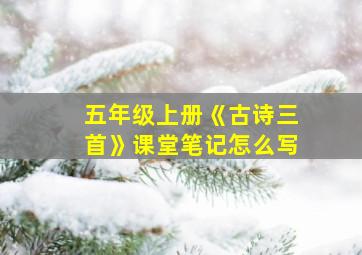 五年级上册《古诗三首》课堂笔记怎么写